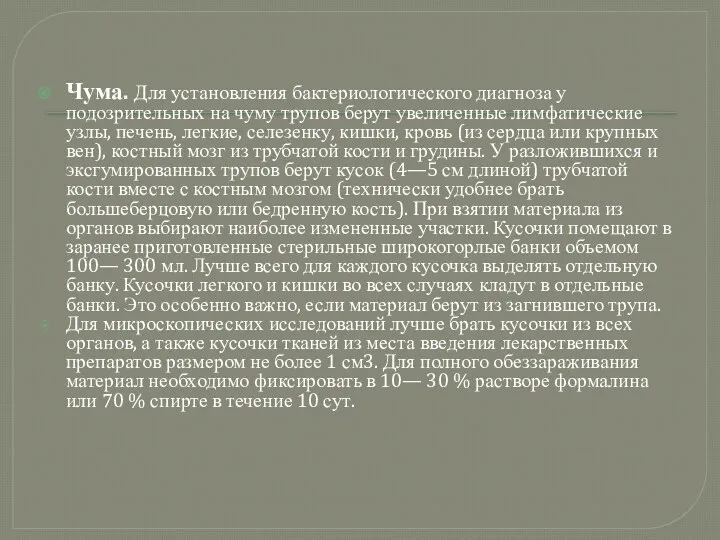 Чума. Для установления бактериологического диагноза у подозрительных на чуму трупов берут увеличенные лимфатические узлы, печень, легкие, селезенку, кишки, кровь (из сердца или крупных вен), костный мозг из трубчатой кости и грудины. У разложившихся и эксгумированных трупов берут кусок (4—5 см длиной) трубчатой кости вместе с костным мозгом (технически удобнее брать большеберцовую или бедренную кость). При взятии материала из органов выбирают наиболее измененные участки. Кусочки помещают в заранее приготовленные стерильные широкогорлые банки объемом 100— 300 мл. Лучше всего для каждого кусочка выделять отдельную банку. Кусочки легкого и кишки во всех случаях кладут в отдельные банки. Это особенно важно, если материал берут из загнившего трупа.

Для микроскопических исследований лучше брать кусочки из всех органов, а также кусочки тканей из места введения лекарственных препаратов размером не более 1 см3. Для полного обеззараживания материал необходимо фиксировать в 10— 30 % растворе формалина или 70 % спирте в течение 10 сут.